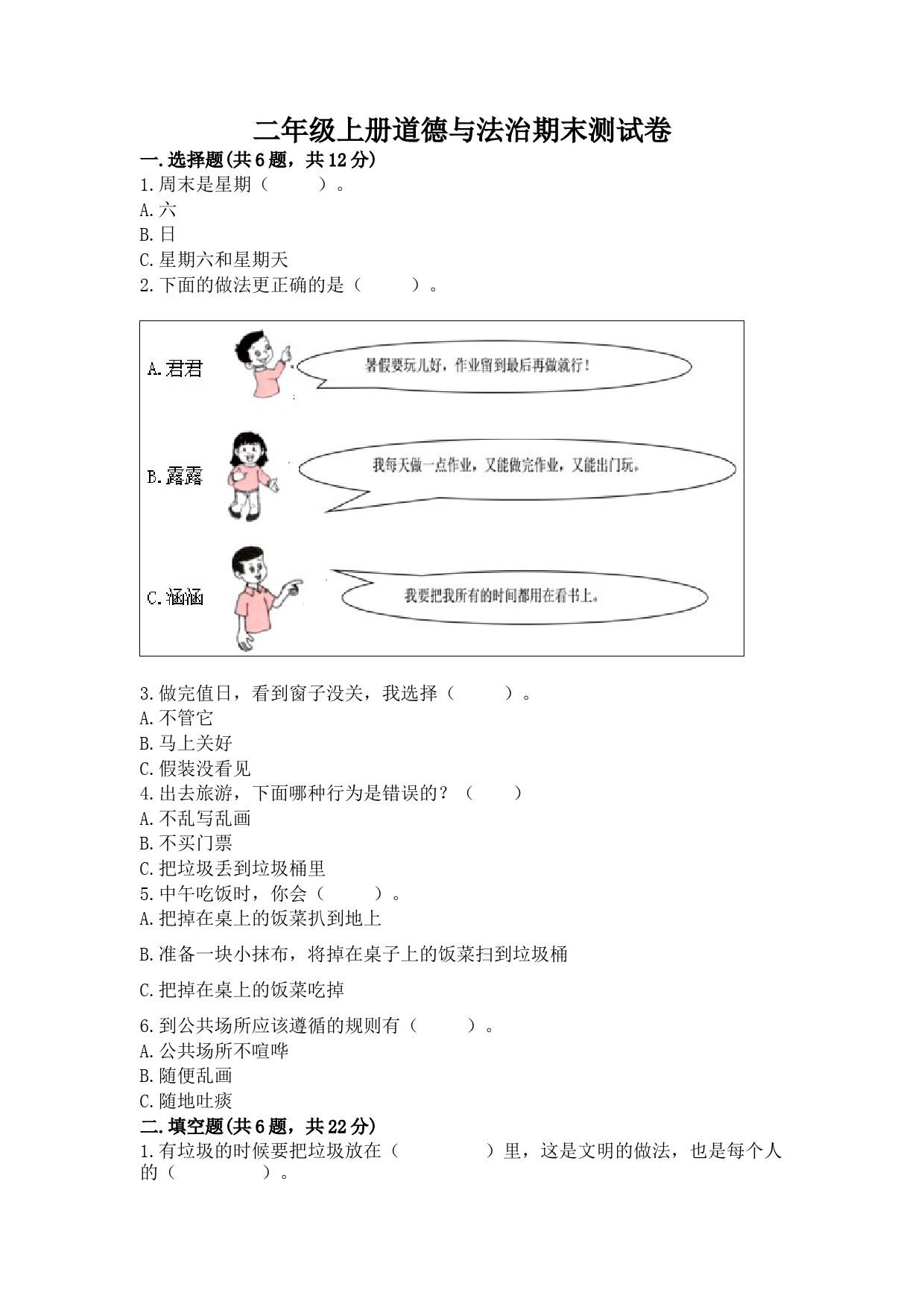 二年级上册道德与法治期末测试卷

一.选择题(共6题，共12分)

1.周末是星期（　　）。

A.六

B.日

C.星期六和星期天

2.下面的做法更正确的是（　　）。

A.君君

暑假要玩儿好，作业留到最后再做就行！

B.露露

我每天做一点作业，又能做完作业，又能出门玩。

C.涵涵

我要把我所有的时间都用在看书上。

3.做完值日，看到窗子没关，我选择（　　）。

A.不管它

B.马上关好

C.假装没看见

4.出去旅游，下面哪种行为是错误的？（　　）

A.不乱写乱画

B.不买门票

C.把垃圾丢到垃圾桶里

5.中午吃饭时，你会（　　）。

A.把掉在桌上的饭菜扒到地上

B.准备一块小抹布，将掉在桌子上的饭菜扫到垃圾桶

C.把掉在桌上的饭菜吃掉

6.到公共场所应该遵循的规则有（　　）。

A.公共场所不喧哗

B.随便乱画

C.随地吐痰

二.填空题(共6题，共22分)

1.有垃圾的时候要把垃圾放在（　　　）里，这是文明的做法，也是每个人的（　　　）。